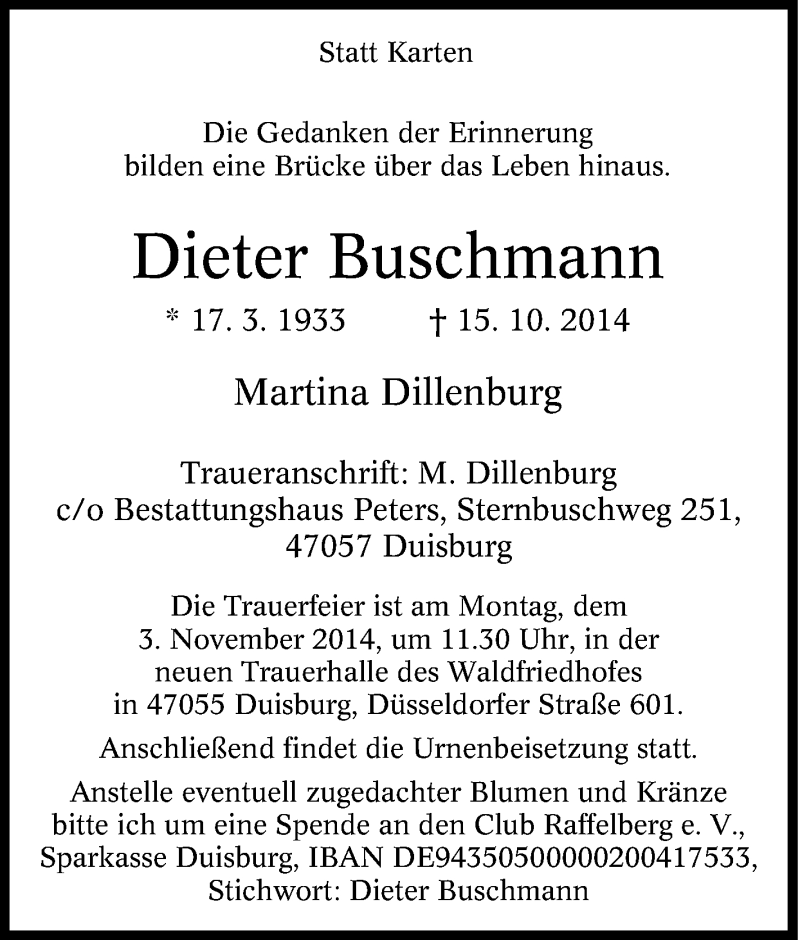 Statt Karten

Die Gedanken der Erinnerung
bilden eine Brücke über das Leben hinaus.

Dieter Buschmann

* 17. 3. 1933 † 15. 10. 2014

Martina Dillenburg

Traueranschrift: M. Dillenburg
c/o Bestattungshaus Peters, Sternbuschweg 251,
47057 Duisburg

Die Trauerfeier ist am Montag, dem 3. November 2014, um 11.30 Uhr, in der neuen Trauerhalle des Waldfriedhofes in 47055 Duisburg, Düsseldorfer Straße 601.

Anschließend findet die Urnenbeisetzung statt.

Anstelle eventuell zugedachter Blumen und Kränze bitte ich um eine Spende an den Club Raffelberg e. V., Sparkasse Duisburg, IBAN DE94350500000200417533, Stichwort: Dieter Buschmann